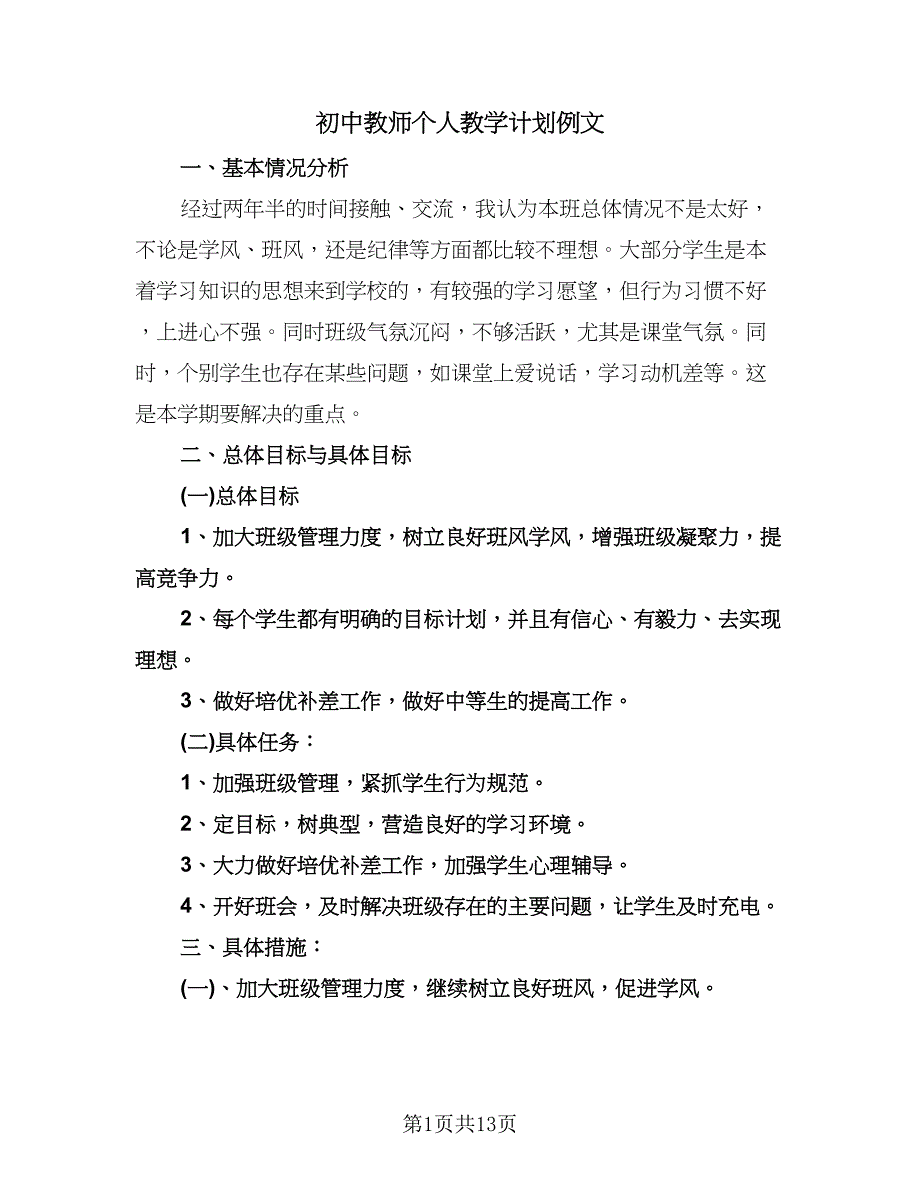 初中教师个人教学计划例文

一、基本情况分析

经过两年半的时间接触、交流，我认为本班总体情况不是太好，不论是学风、班风，还是纪律等方面都比较不理想。大部分学生是本着学习知识的思想来到学校的，有较强的学习愿望，但行为习惯不好，上进心不强。同时班级气氛沉闷，不够活跃，尤其是课堂气氛。同时，个别学生也存在某些问题，如课堂上爱说话，学习动机差等。这是本学期要解决的重点。

二、总体目标与具体目标

(一)总体目标

1、加大班级管理力度，树立良好班风学风，增强班级凝聚力，提高竞争力。

2、每个学生都有明确的目标计划，并且有信心、有毅力、去实现理想。

3、做好培优补差工作，做好中等生的提高工作。

(二)具体任务：

1、加强班级管理，紧抓学生行为规范。

2、定目标，树典型，营造良好的学习环境。

3、大力做好培优补差工作，加强学生心理辅导。

4、开好班会，及时解决班级存在的主要问题，让学生及时充电。

三、具体措施：

(一)、加大班级管理力度，继续树立良好班风，促进学风。

第1页共13页